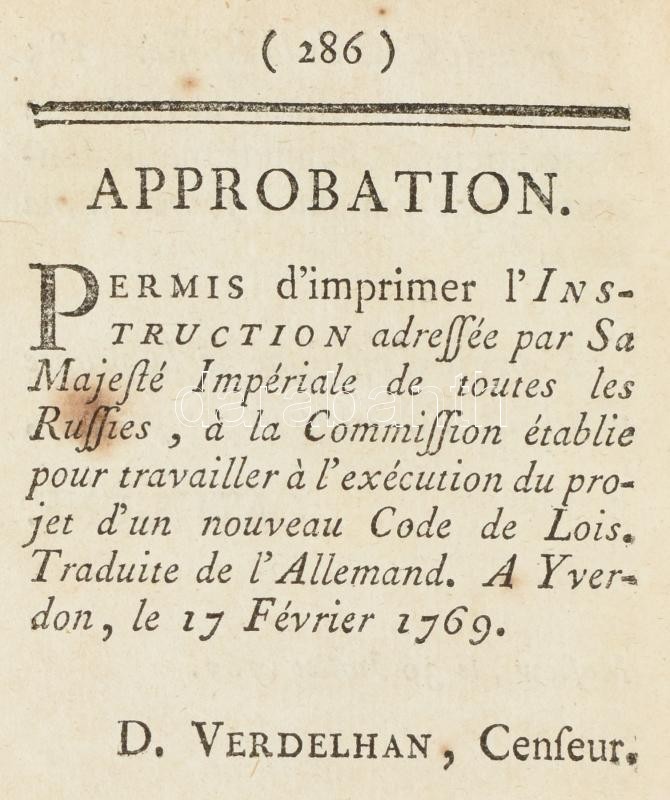 ( 286 )

APPROBATION.

PERMIS d'imprimer l'INSTRUCTION adreſſée par Sa Majeſté Impériale de toutes les Ruſſies, à la Commiſſion établie pour travailler à l'exécution du projet d'un nouveau Code de Lois. Traduite de l'Allemand. A Yverdon, le 17 Février 1769.

D. VERDELHAN, Cenſeur.